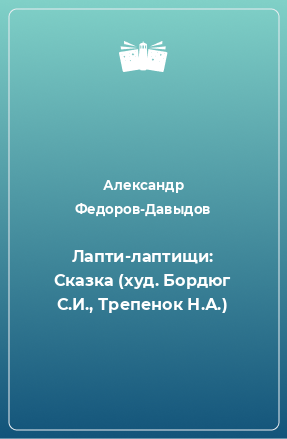 Александр Федоров-Давыдов

Лапти-лаптищи: Сказка (худ. Бордюг С.И., Трепенок Н.А.)